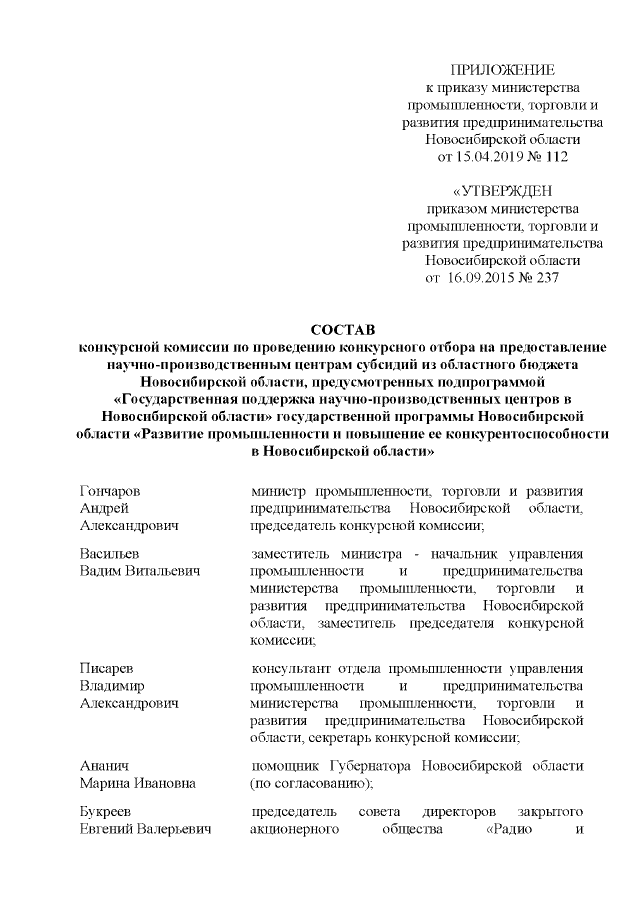 ПРИЛОЖЕНИЕ
к приказу министерства промышленности, торговли и развития предпринимательства Новосибирской области
от 15.04.2019 № 112

«УТВЕРЖДЕН
приказом министерства промышленности, торговли и развития предпринимательства Новосибирской области
от 16.09.2015 № 237

СОСТАВ
конкурсной комиссии по проведению конкурсного отбора на предоставление научно-производственным центрам субсидий из областного бюджета Новосибирской области, предусмотренных подпрограммой «Государственная поддержка научно-производственных центров в Новосибирской области» государственной программы Новосибирской области «Развитие промышленности и повышение ее конкурентоспособности в Новосибирской области»

| | |
|---|---|
| Гончаров Андрей Александрович | министр промышленности, торговли и развития предпринимательства Новосибирской области, председатель конкурсной комиссии; |
| Васильев Вадим Витальевич | заместитель министра - начальник управления промышленности и предпринимательства министерства промышленности, торговли и развития предпринимательства Новосибирской области, заместитель председателя конкурсной комиссии; |
| Писарев Владимир Александрович | консультант отдела промышленности управления промышленности и предпринимательства министерства промышленности, торговли и развития предпринимательства Новосибирской области, секретарь конкурсной комиссии; |
| Ананич Марина Ивановна | помощник Губернатора Новосибирской области (по согласованию); |
| Букреев Евгений Валерьевич | председатель совета директоров закрытого акционерного общества «Радио и |